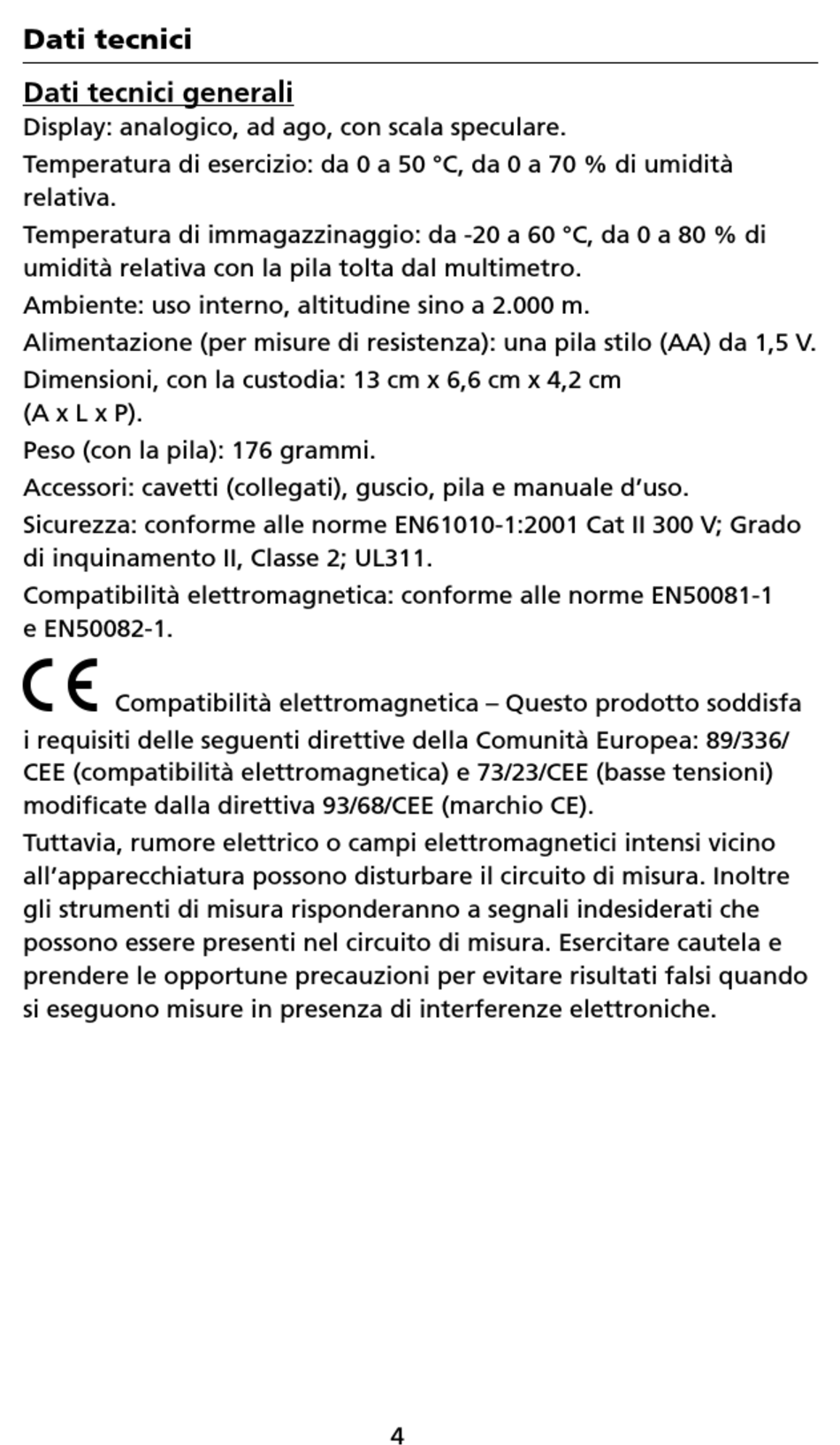 Dati tecnici

Dati tecnici generali

Display: analogico, ad ago, con scala speculare.

Temperatura di esercizio: da 0 a 50 °C, da 0 a 70 % di umidità relativa.

Temperatura di immagazzinaggio: da -20 a 60 °C, da 0 a 80 % di umidità relativa con la pila tolta dal multimetro.

Ambiente: uso interno, altitudine sino a 2.000 m.

Alimentazione (per misure di resistenza): una pila stilo (AA) da 1,5 V.

Dimensioni, con la custodia: 13 cm x 6,6 cm x 4,2 cm (A x L x P).

Peso (con la pila): 176 grammi.

Accessori: cavetti (collegati), guscio, pila e manuale d'uso.

Sicurezza: conforme alle norme EN61010-1:2001 Cat II 300 V; Grado di inquinamento II, Classe 2; UL311.

Compatibilità elettromagnetica: conforme alle norme EN50081-1 e EN50082-1.

CE Compatibilità elettromagnetica – Questo prodotto soddisfa i requisiti delle seguenti direttive della Comunità Europea: 89/336/CEE (compatibilità elettromagnetica) e 73/23/CEE (basse tensioni) modificate dalla direttiva 93/68/CEE (marchio CE).

Tuttavia, rumore elettrico o campi elettromagnetici intensi vicino all'apparecchiatura possono disturbare il circuito di misura. Inoltre gli strumenti di misura risponderanno a segnali indesiderati che possono essere presenti nel circuito di misura. Esercitare cautela e prendere le opportune precauzioni per evitare risultati falsi quando si eseguono misure in presenza di interferenze elettroniche.

4